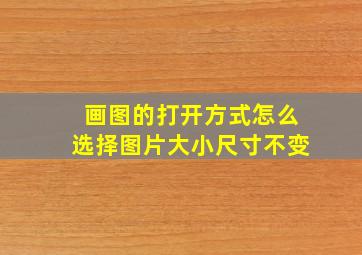 画图的打开方式怎么
选择图片大小尺寸不变